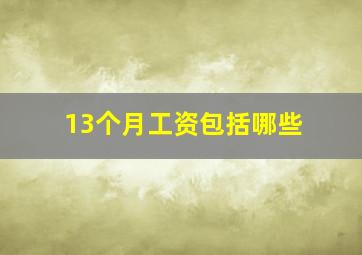 13个月工资包括哪些